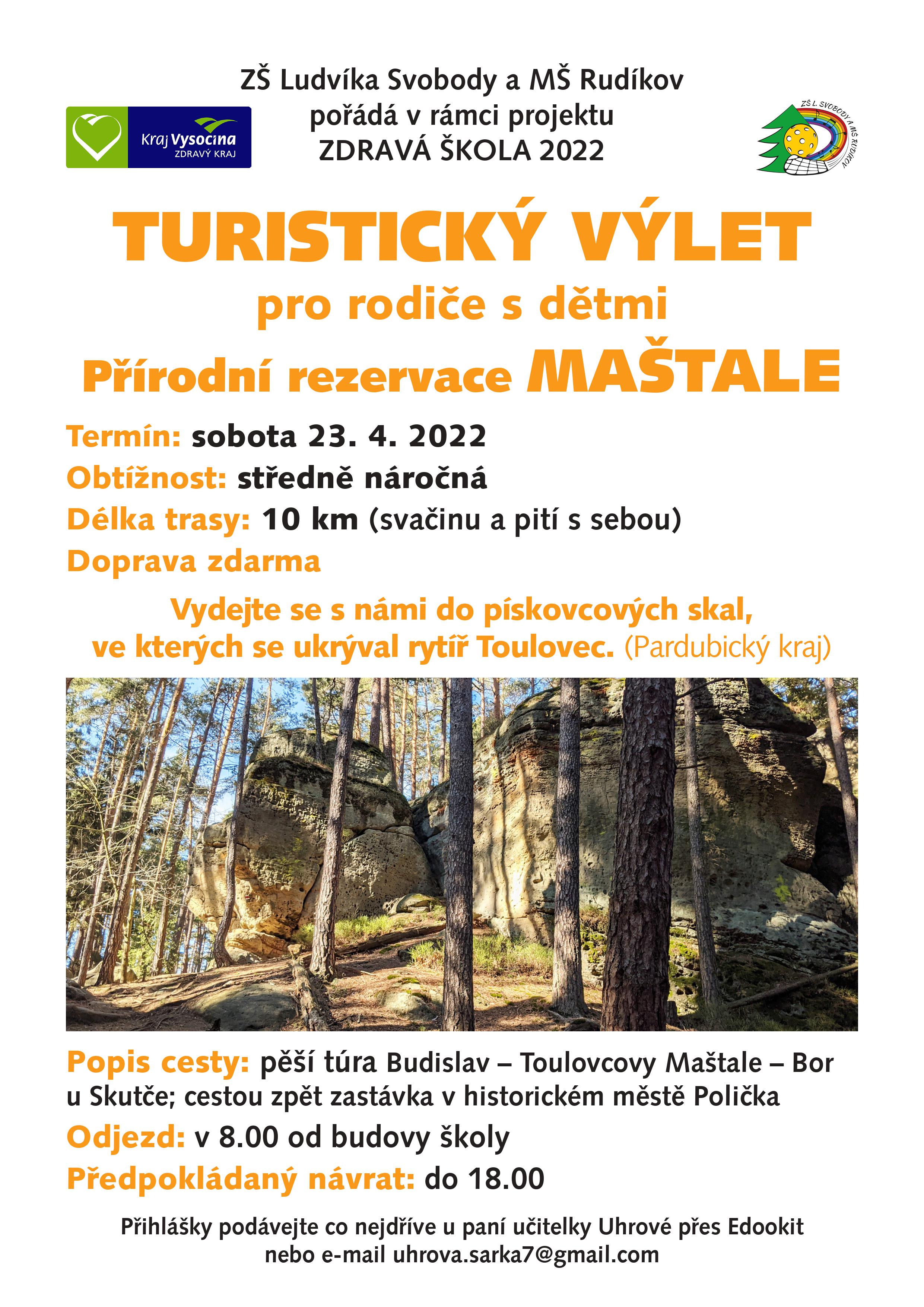 Kraj Vysočina
ZDRAVÝ KRAJ

ZŠ Ludvíka Svobody a MŠ Rudíkov
pořádá v rámci projektu
ZDRAVÁ ŠKOLA 2022

ZŠ L. SVOBODY A MŠ RUDÍKOV

TURISTICKÝ VÝLET
pro rodiče s dětmi
Přírodní rezervace MAŠTALE

Termín: sobota 23. 4. 2022
Obtížnost: středně náročná
Délka trasy: 10 km (svačinu a pití s sebou)
Doprava zdarma

Vydejte se s námi do pískovcových skal, ve kterých se ukrýval rytíř Toulovec. (Pardubický kraj)

Popis cesty: pěší túra Budislav – Toulovcovy Maštale – Bor u Skutče; cestou zpět zastávka v historickém městě Polička
Odjezd: v 8.00 od budovy školy
Předpokládaný návrat: do 18.00

Přihlášky podávejte co nejdříve u paní učitelky Uhrové přes Edookit nebo e-mail uhrova.sarka7@gmail.com